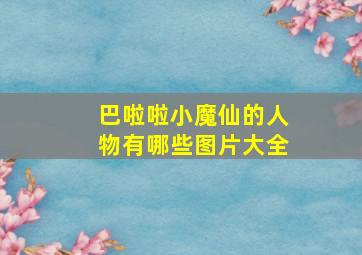 巴啦啦小魔仙的人物有哪些图片大全